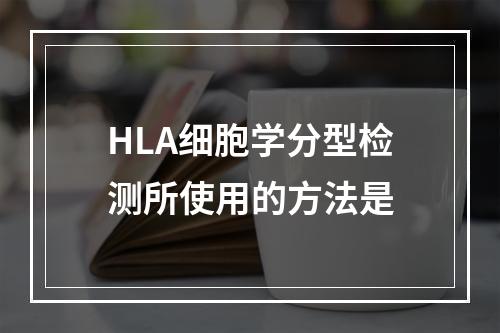 HLA细胞学分型检测所使用的方法是